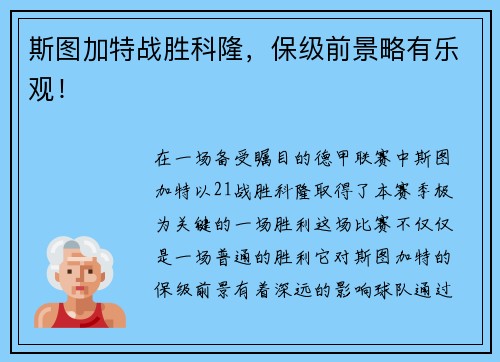 斯图加特战胜科隆，保级前景略有乐观！

在一场备受瞩目的德甲联赛中斯图加特以21战胜科隆取得了本赛季极为关键的一场胜利这场比赛不仅仅是一场普通的胜利它对斯图加特的保级前景有着深远的影响球队通过